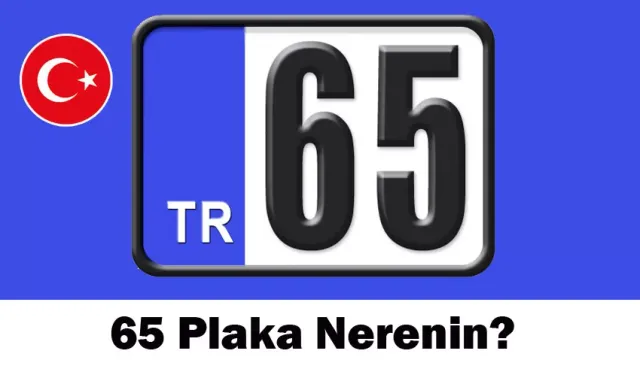 TR 65

65 Plaka Nerenin?